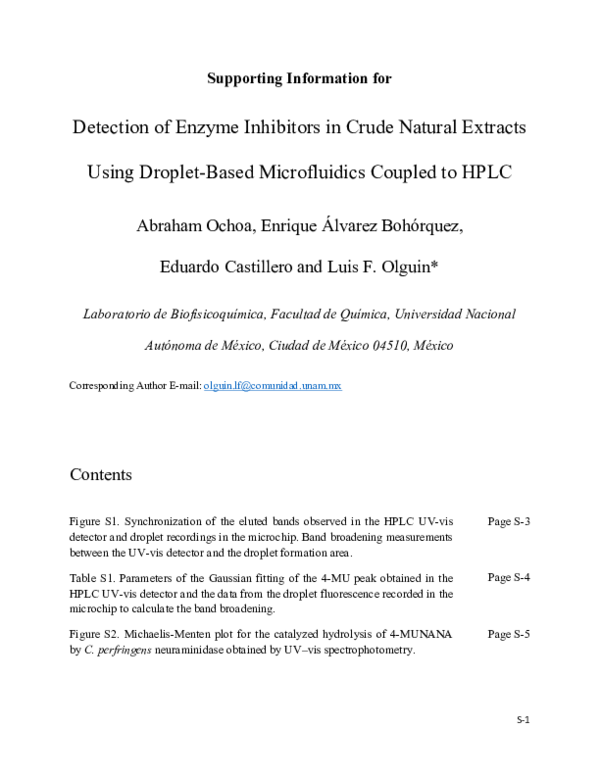 Supporting Information for

Detection of Enzyme Inhibitors in Crude Natural Extracts Using Droplet-Based Microfluidics Coupled to HPLC

Abraham Ochoa, Enrique Álvarez Bohórquez, Eduardo Castillero and Luis F. Olguin*

Laboratorio de Biofisicoquímica, Facultad de Química, Universidad Nacional Autónoma de México, Ciudad de México 04510, México

Corresponding Author E-mail: olguin.lf@comunidad.unam.mx

Contents

| | |
|---|---|
| Figure S1. Synchronization of the eluted bands observed in the HPLC UV-vis detector and droplet recordings in the microchip. Band broadening measurements between the UV-vis detector and the droplet formation area. | Page S-3 |
| Table S1. Parameters of the Gaussian fitting of the 4-MU peak obtained in the HPLC UV-vis detector and the data from the droplet fluorescence recorded in the microchip to calculate the band broadening. | Page S-4 |
| Figure S2. Michaelis-Menten plot for the catalyzed hydrolysis of 4-MUNANA by C. perfringens neuraminidase obtained by UV–vis spectrophotometry. | Page S-5 |

S-1